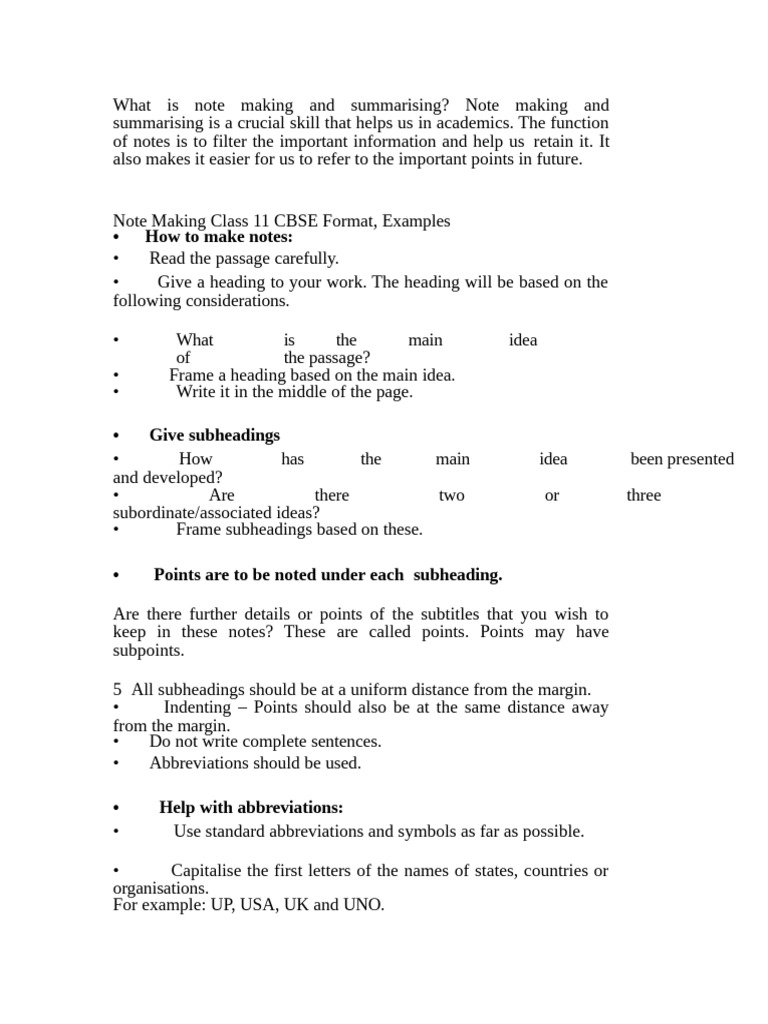 What is note making and summarising? Note making and summarising is a crucial skill that helps us in academics. The function of notes is to filter the important information and help us retain it. It also makes it easier for us to refer to the important points in future.

Note Making Class 11 CBSE Format, Examples
• How to make notes:
• Read the passage carefully.
• Give a heading to your work. The heading will be based on the following considerations.

• What is the main idea of the passage?
• Frame a heading based on the main idea.
• Write it in the middle of the page.

• Give subheadings
• How has the main idea been presented and developed?
• Are there two or three subordinate/associated ideas?
• Frame subheadings based on these.

• Points are to be noted under each subheading.

Are there further details or points of the subtitles that you wish to keep in these notes? These are called points. Points may have subpoints.

5 All subheadings should be at a uniform distance from the margin.
• Indenting – Points should also be at the same distance away from the margin.
• Do not write complete sentences.
• Abbreviations should be used.

• Help with abbreviations:
• Use standard abbreviations and symbols as far as possible.

• Capitalise the first letters of the names of states, countries or organisations.
For example: UP, USA, UK and UNO.